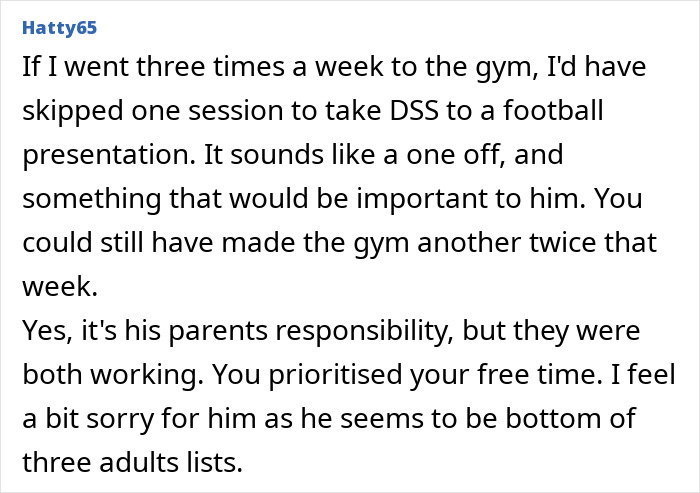 Hatty65

If I went three times a week to the gym, I'd have skipped one session to take DSS to a football presentation. It sounds like a one off, and something that would be important to him. You could still have made the gym another twice that week.
Yes, it's his parents responsibility, but they were both working. You prioritised your free time. I feel a bit sorry for him as he seems to be bottom of three adults lists.